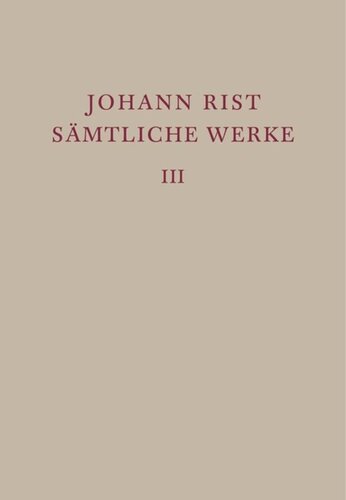 JOHANN RIST
SÄMTLICHE WERKE
III